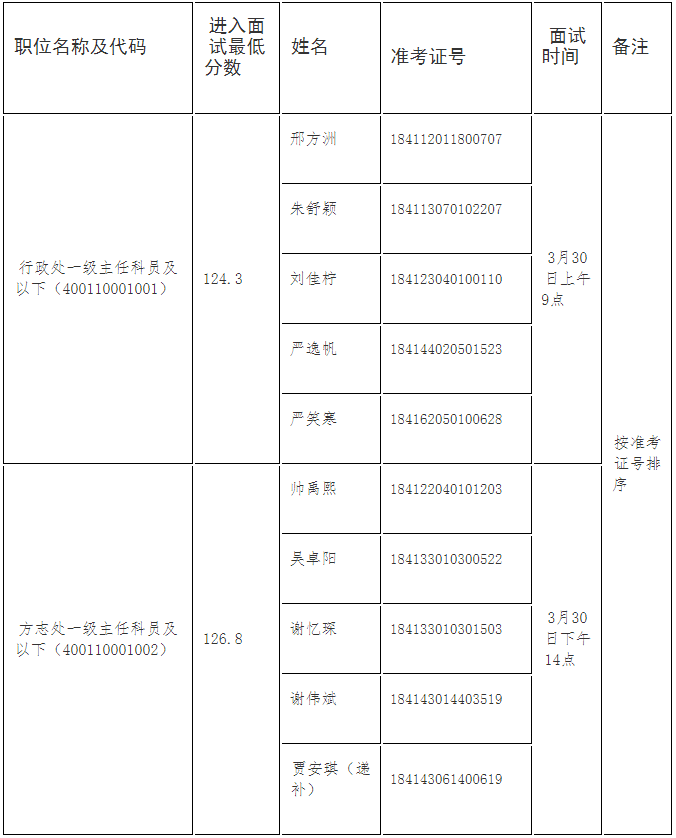 | 职位名称及代码 | 进入面试最低分数 | 姓名 | 准考证号 | 面试时间 | 备注 |
|---|---|---|---|---|---|
| 行政处一级主任科员及以下（400110001001） | 124.3 | 邢方洲 | 184112011800707 | 3月30日上午9点 | 按准考证号排序 |
| | | 朱舒颖 | 184113070102207 | | |
| | | 刘佳柠 | 184123040100110 | | |
| | | 严逸帆 | 184144020501523 | | |
| | | 严笑寒 | 184162050100628 | | |
| 方志处一级主任科员及以下（400110001002） | 126.8 | 帅禹熙 | 184122040101203 | 3月30日下午14点 | |
| | | 吴卓阳 | 184133010300522 | | |
| | | 谢忆琛 | 184133010301503 | | |
| | | 谢伟斌 | 184143014403519 | | |
| | | 贾安琪（递补） | 184143061400619 | | |